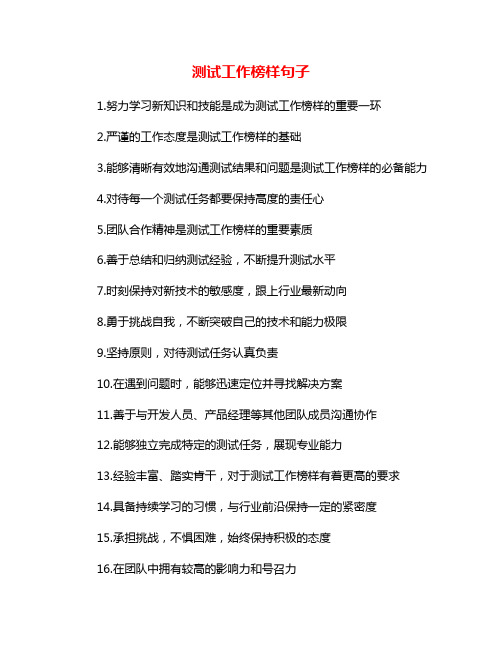 测试工作榜样句子

1.努力学习新知识和技能是成为测试工作榜样的重要一环

2.严谨的工作态度是测试工作榜样的基础

3.能够清晰有效地沟通测试结果和问题是测试工作榜样的必备能力

4.对待每一个测试任务都要保持高度的责任心

5.团队合作精神是测试工作榜样的重要素质

6.善于总结和归纳测试经验，不断提升测试水平

7.时刻保持对新技术的敏感度，跟上行业最新动向

8.勇于挑战自我，不断突破自己的技术和能力极限

9.坚持原则，对待测试任务认真负责

10.在遇到问题时，能够迅速定位并寻找解决方案

11.善于与开发人员、产品经理等其他团队成员沟通协作

12.能够独立完成特定的测试任务，展现专业能力

13.经验丰富、踏实肯干，对于测试工作榜样有着更高的要求

14.具备持续学习的习惯，与行业前沿保持一定的紧密度

15.承担挑战，不惧困难，始终保持积极的态度

16.在团队中拥有较高的影响力和号召力